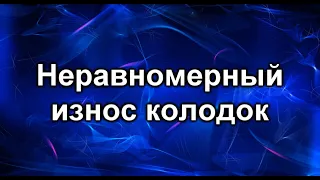 Неравномерный износ колодок